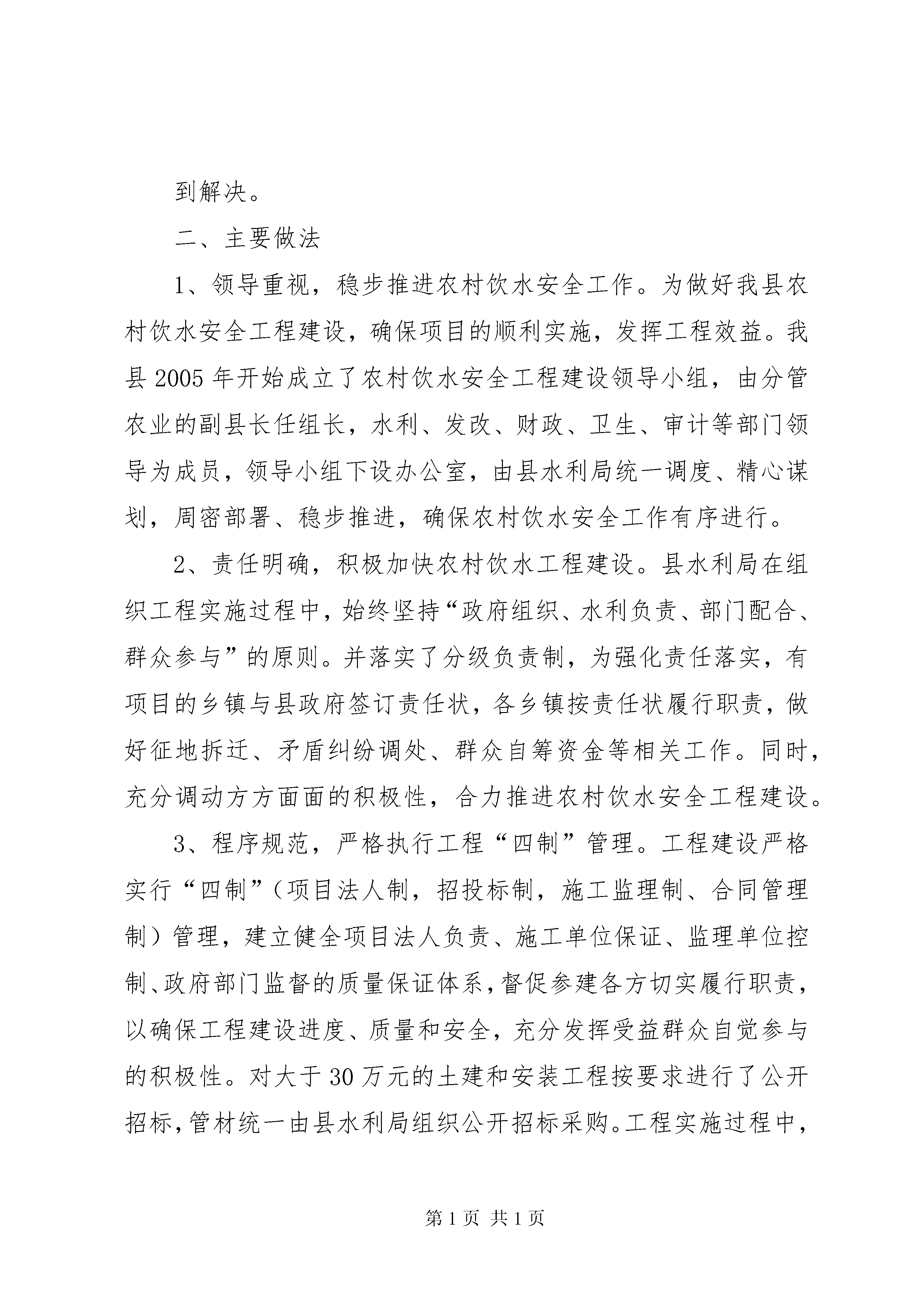 到解决。

二、主要做法

1、领导重视，稳步推进农村饮水安全工作。为做好我县农村饮水安全工程建设，确保项目的顺利实施，发挥工程效益。我县2005年开始成立了农村饮水安全工程建设领导小组，由分管农业的副县长任组长，水利、发改、财政、卫生、审计等部门领导为成员，领导小组下设办公室，由县水利局统一调度、精心谋划，周密部署、稳步推进，确保农村饮水安全工作有序进行。

2、责任明确，积极加快农村饮水工程建设。县水利局在组织工程实施过程中，始终坚持“政府组织、水利负责、部门配合、群众参与”的原则。并落实了分级负责制，为强化责任落实，有项目的乡镇与县政府签订责任状，各乡镇按责任状履行职责，做好征地拆迁、矛盾纠纷调处、群众自筹资金等相关工作。同时，充分调动方方面面的积极性，合力推进农村饮水安全工程建设。

3、程序规范，严格执行工程“四制”管理。工程建设严格实行“四制”（项目法人制，招投标制，施工监理制、合同管理制）管理，建立健全项目法人负责、施工单位保证、监理单位控制、政府部门监督的质量保证体系，督促参建各方切实履行职责，以确保工程建设进度、质量和安全，充分发挥受益群众自觉参与的积极性。对大于30万元的土建和安装工程按要求进行了公开招标，管材统一由县水利局组织公开招标采购。工程实施过程中，

第1页 共1页